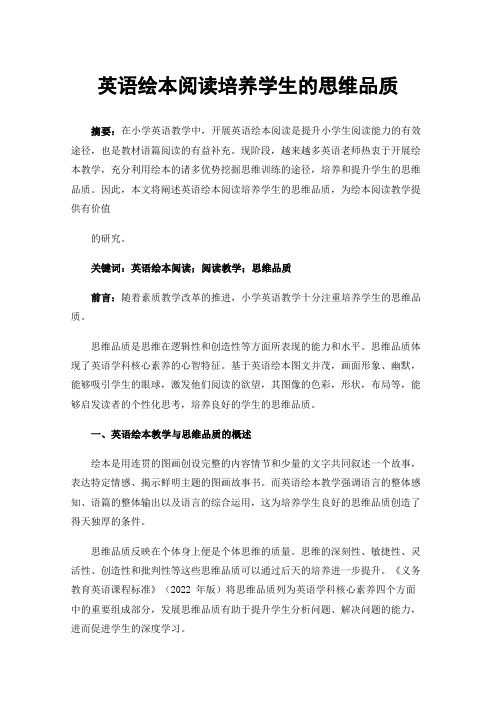 英语绘本阅读培养学生的思维品质

摘要：在小学英语教学中，开展英语绘本阅读是提升小学生阅读能力的有效途径，也是教材语篇阅读的有益补充。现阶段，越来越多英语老师热衷于开展绘本教学，充分利用绘本的诸多优势挖掘思维训练的途径，培养和提升学生的思维品质。因此，本文将阐述英语绘本阅读培养学生的思维品质，为绘本阅读教学提供有价值

的研究。

关键词：英语绘本阅读；阅读教学；思维品质

前言：随着素质教学改革的推进，小学英语教学十分注重培养学生的思维品质。

思维品质是思维在逻辑性和创造性等方面所表现的能力和水平。思维品质体现了英语学科核心素养的心智特征。基于英语绘本图文并茂，画面形象、幽默，能够吸引学生的眼球，激发他们阅读的欲望，其图像的色彩，形状，布局等，能够启发读者的个性化思考，培养良好的学生的思维品质。

一、英语绘本教学与思维品质的概述

绘本是用连贯的图画创设完整的内容情节和少量的文字共同叙述一个故事，表达特定情感、揭示鲜明主题的图画故事书。而英语绘本教学强调语言的整体感知、语篇的整体输出以及语言的综合运用，这为培养学生良好的思维品质创造了得天独厚的条件。

思维品质反映在个体身上便是个体思维的质量。思维的深刻性、敏捷性、灵活性、创造性和批判性等这些思维品质可以通过后天的培养进一步提升。《义务教育英语课程标准》（2022 年版）将思维品质列为英语学科核心素养四个方面中的重要组成部分，发展思维品质有助于提升学生分析问题、解决问题的能力，进而促进学生的深度学习。